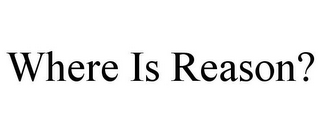 Where Is Reason?